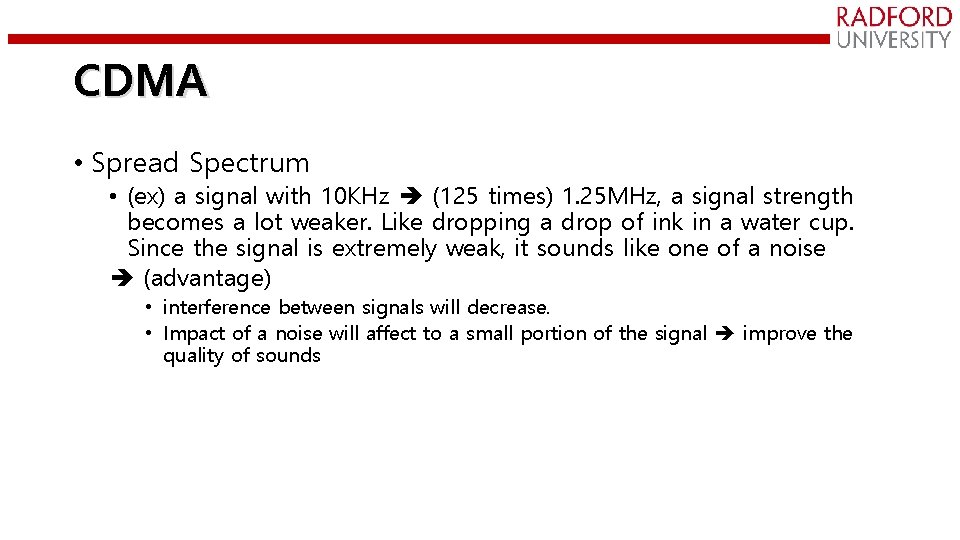 RADFORD
UNIVERSITY

CDMA

• Spread Spectrum

• (ex) a signal with 10KHz ➔ (125 times) 1.25MHz, a signal strength becomes a lot weaker. Like dropping a drop of ink in a water cup. Since the signal is extremely weak, it sounds like one of a noise

➔ (advantage)

• interference between signals will decrease.

• Impact of a noise will affect to a small portion of the signal ➔ improve the quality of sounds